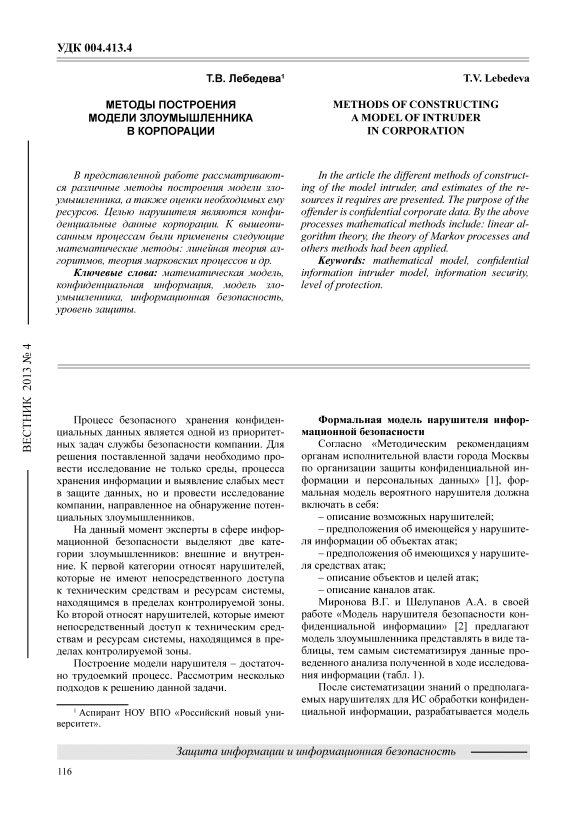 УДК 004.413.4

Т.В. Лебедева¹

МЕТОДЫ ПОСТРОЕНИЯ МОДЕЛИ ЗЛОУМЫШЛЕННИКА В КОРПОРАЦИИ

В представленной работе рассматриваются различные методы построения модели злоумышленника, а также оценки необходимых ему ресурсов. Целью нарушителя являются конфиденциальные данные корпорации. К вышеописанным процессам были применены следующие математические методы: линейная теория алгоритмов, теория марковских процессов и др.

Ключевые слова: математическая модель, конфиденциальная информация, модель злоумышленника, информационная безопасность, уровень защиты.

T.V. Lebedeva

METHODS OF CONSTRUCTING A MODEL OF INTRUDER IN CORPORATION

In the article the different methods of constructing of the model intruder, and estimates of the resources it requires are presented. The purpose of the offender is confidential corporate data. By the above processes mathematical methods include: linear algorithm theory, the theory of Markov processes and others methods had been applied.

Keywords: mathematical model, confidential information intruder model, information security, level of protection.

ВЕСТНИК 2013 № 4

Процесс безопасного хранения конфиденциальных данных является одной из приоритетных задач службы безопасности компании. Для решения поставленной задачи необходимо провести исследование не только среды, процесса хранения информации и выявление слабых мест в защите данных, но и провести исследование компании, направленное на обнаружение потенциальных злоумышленников.

На данный момент эксперты в сфере информационной безопасности выделяют две категории злоумышленников: внешние и внутренние. К первой категории относят нарушителей, которые не имеют непосредственного доступа к техническим средствам и ресурсам системы, находящимся в пределах контролируемой зоны. Ко второй относят нарушителей, которые имеют непосредственный доступ к техническим средствам и ресурсам системы, находящимся в пределах контролируемой зоны.

Построение модели нарушителя – достаточно трудоемкий процесс. Рассмотрим несколько подходов к решению данной задачи.

¹ Аспирант НОУ ВПО «Российский новый университет».

Формальная модель нарушителя информационной безопасности

Согласно «Методическим рекомендациям органам исполнительной власти города Москвы по организации защиты конфиденциальной информации и персональных данных» [1], формальная модель вероятного нарушителя должна включать в себя:

– описание возможных нарушителей;

– предположения об имеющейся у нарушителя информации об объектах атак;

– предположения об имеющихся у нарушителя средствах атак;

– описание объектов и целей атак;

– описание каналов атак.

Миронова В.Г. и Шелупанов А.А. в своей работе «Модель нарушителя безопасности конфиденциальной информации» [2] предлагают модель злоумышленника представлять в виде таблицы, тем самым систематизируя данные проведенного анализа полученной в ходе исследования информации (табл. 1).

После систематизации знаний о предполагаемых нарушителях для ИС обработки конфиденциальной информации, разрабатывается модель

Защита информации и информационная безопасность

116